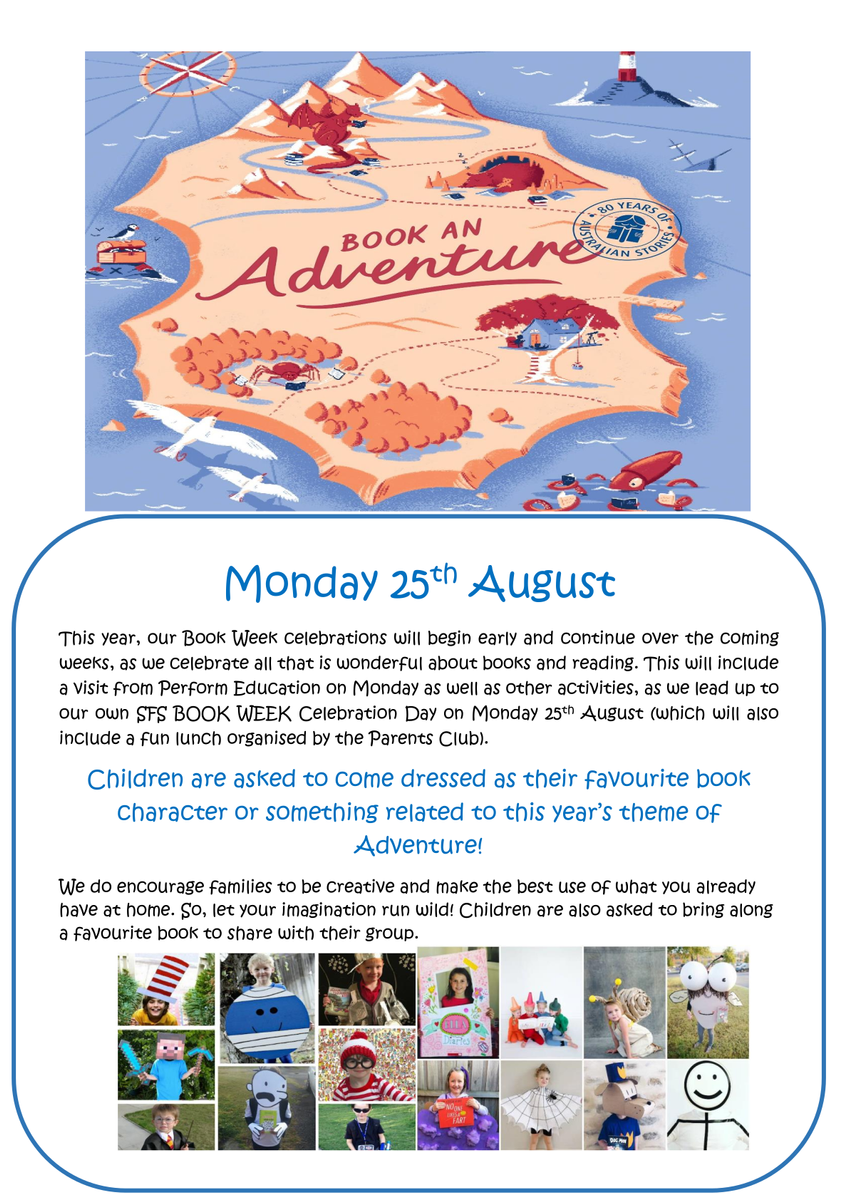 BOOK AN Adventure

80 YEARS OF AUSTRALIAN STORIES

Monday 25$^{th}$ August

This year, our Book Week celebrations will begin early and continue over the coming weeks, as we celebrate all that is wonderful about books and reading. This will include a visit from Perform Education on Monday as well as other activities, as we lead up to our own SFS BOOK WEEK Celebration Day on Monday 25$^{th}$ August (which will also include a fun lunch organised by the Parents Club).

Children are asked to come dressed as their favourite book character or something related to this year's theme of Adventure!

We do encourage families to be creative and make the best use of what you already have at home. So, let your imagination run wild! Children are also asked to bring along a favourite book to share with their group.